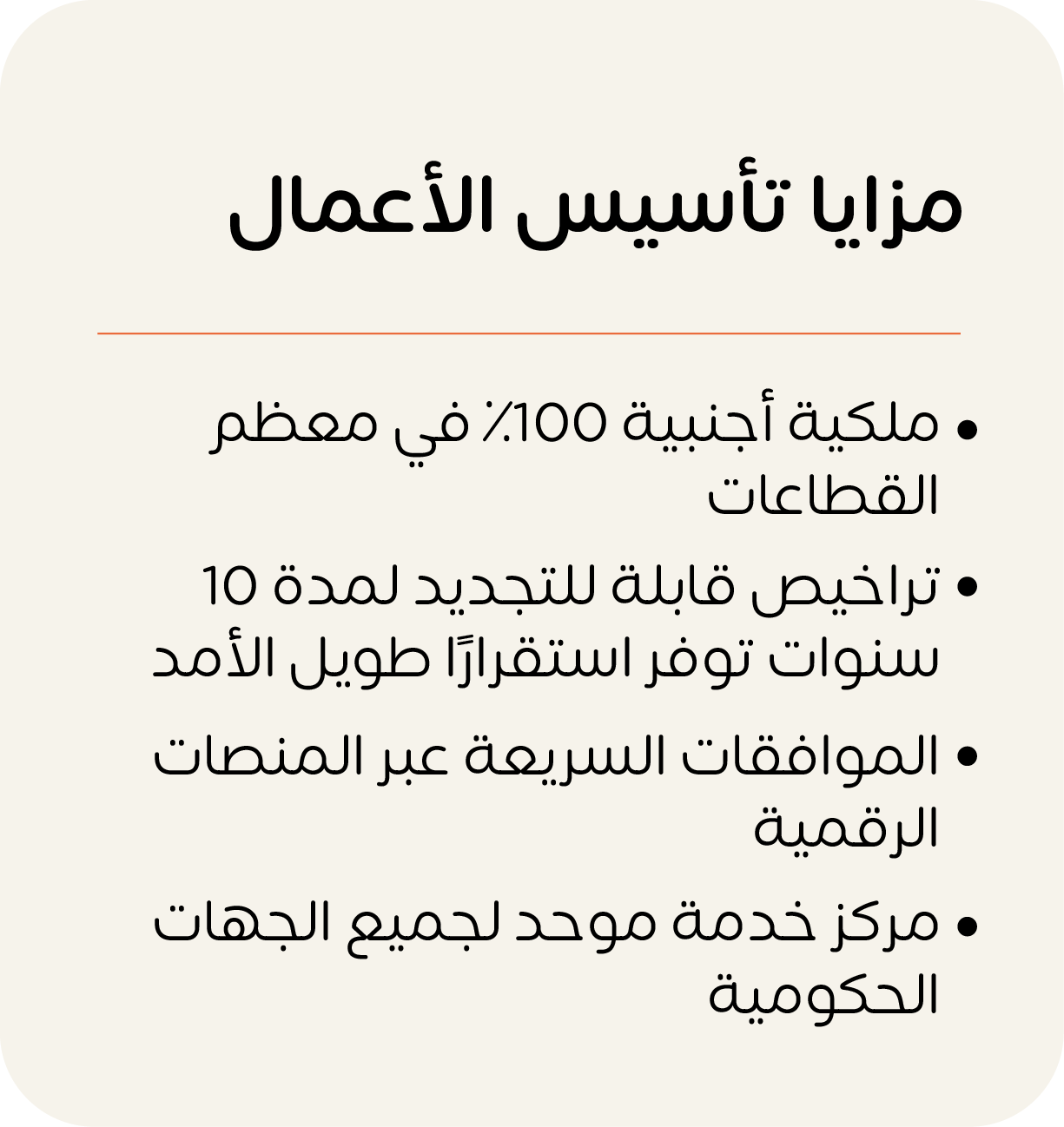 مزايا تأسيس الأعمال

• ملكية أجنبية 100٪ في معظم القطاعات

• تراخيص قابلة للتجديد لمدة 10 سنوات توفر استقرارًا طويل الأمد

• الموافقات السريعة عبر المنصات الرقمية

• مركز خدمة موحد لجميع الجهات الحكومية